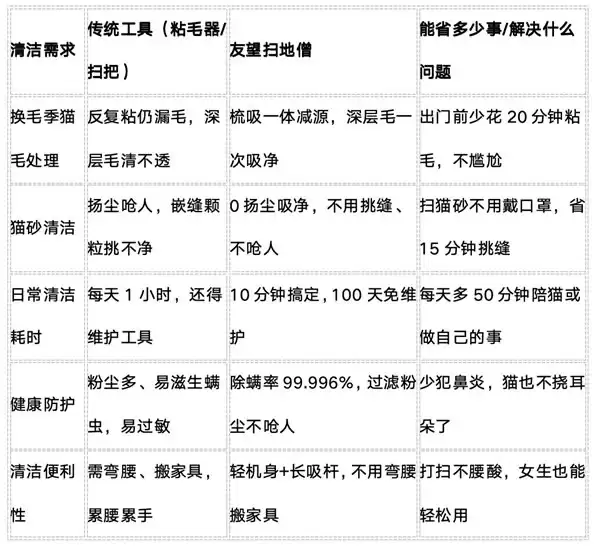 | 清洁需求 | 传统工具（粘毛器/扫把） | 友望扫地僧 | 能省多少事/解决什么问题 |
|---|---|---|---|
| 换毛季猫毛处理 | 反复粘仍漏毛，深层毛清不透 | 梳吸一体减源，深层毛一次吸净 | 出门前少花 20 分钟粘毛，不尴尬 |
| 猫砂清洁 | 扬尘呛人，嵌缝颗粒挑不净 | 0 扬尘吸净，不用挑缝、不呛人 | 扫猫砂不用戴口罩，省 15 分钟挑缝 |
| 日常清洁耗时 | 每天 1 小时，还得维护工具 | 10 分钟搞定，100 天免维护 | 每天多 50 分钟陪猫或做自己的事 |
| 健康防护 | 粉尘多、易滋生螨虫，易过敏 | 除螨率 99.996%，过滤粉尘不呛人 | 少犯鼻炎，猫也不挠耳朵了 |
| 清洁便利性 | 需弯腰、搬家具，累腰累手 | 轻机身+长吸杆，不用弯腰搬家具 | 打扫不腰酸，女生也能轻松用 |